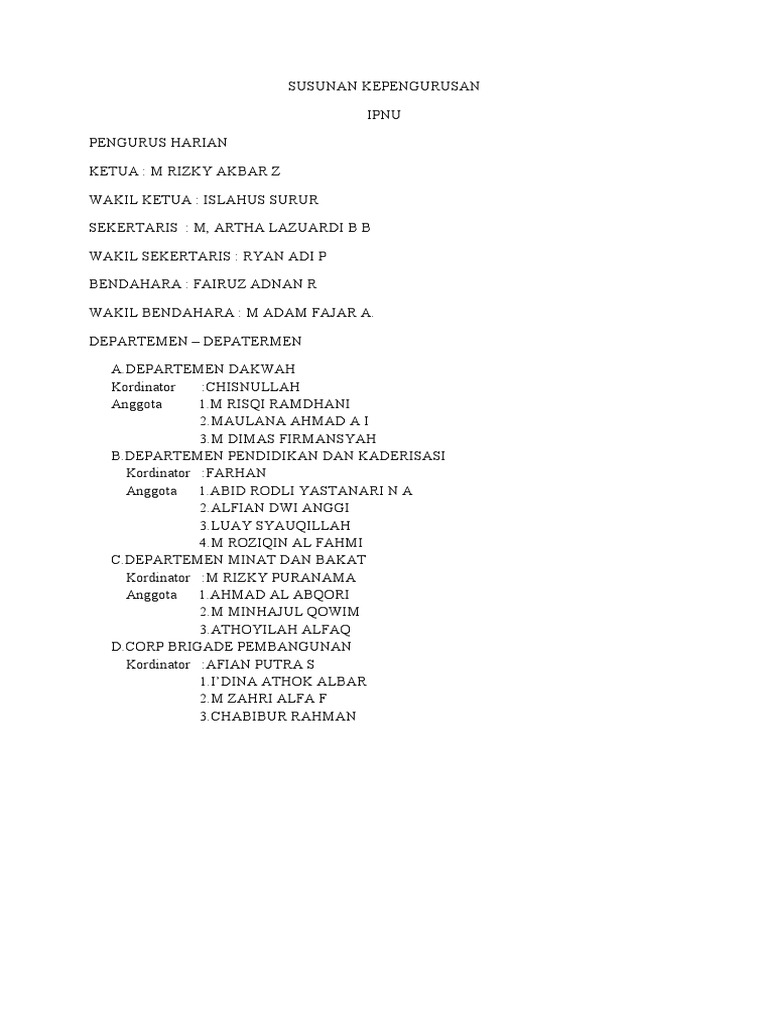 SUSUNAN KEPENGURUSAN

IPNU

PENGURUS HARIAN

KETUA : M RIZKY AKBAR Z

WAKIL KETUA : ISLAHUS SURUR

SEKERTARIS : M, ARTHA LAZUARDI B B

WAKIL SEKERTARIS : RYAN ADI P

BENDAHARA : FAIRUZ ADNAN R

WAKIL BENDAHARA : M ADAM FAJAR A.

DEPARTEMEN – DEPATERMEN

A.DEPARTEMEN DAKWAH
Kordinator :CHISNULLAH
Anggota 1.M RISQI RAMDHANI
2.MAULANA AHMAD A I
3.M DIMAS FIRMANSYAH
B.DEPARTEMEN PENDIDIKAN DAN KADERISASI
Kordinator :FARHAN
Anggota 1.ABID RODLI YASTANARI N A
2.ALFIAN DWI ANGGI
3.LUAY SYAUQILLAH
4.M ROZIQIN AL FAHMI
C.DEPARTEMEN MINAT DAN BAKAT
Kordinator :M RIZKY PURANAMA
Anggota 1.AHMAD AL ABQORI
2.M MINHAJUL QOWIM
3.ATHOYILAH ALFAQ
D.CORP BRIGADE PEMBANGUNAN
Kordinator :AFIAN PUTRA S
1.I'DINA ATHOK ALBAR
2.M ZAHRI ALFA F
3.CHABIBUR RAHMAN